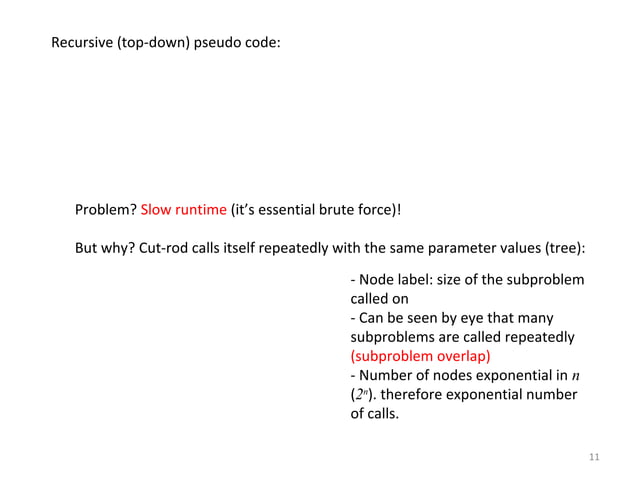 Recursive (top-down) pseudo code:

Problem? Slow runtime (it's essential brute force)!

But why? Cut-rod calls itself repeatedly with the same parameter values (tree):

- Node label: size of the subproblem called on
- Can be seen by eye that many subproblems are called repeatedly (subproblem overlap)
- Number of nodes exponential in $n$ ($2^n$). therefore exponential number of calls.

11